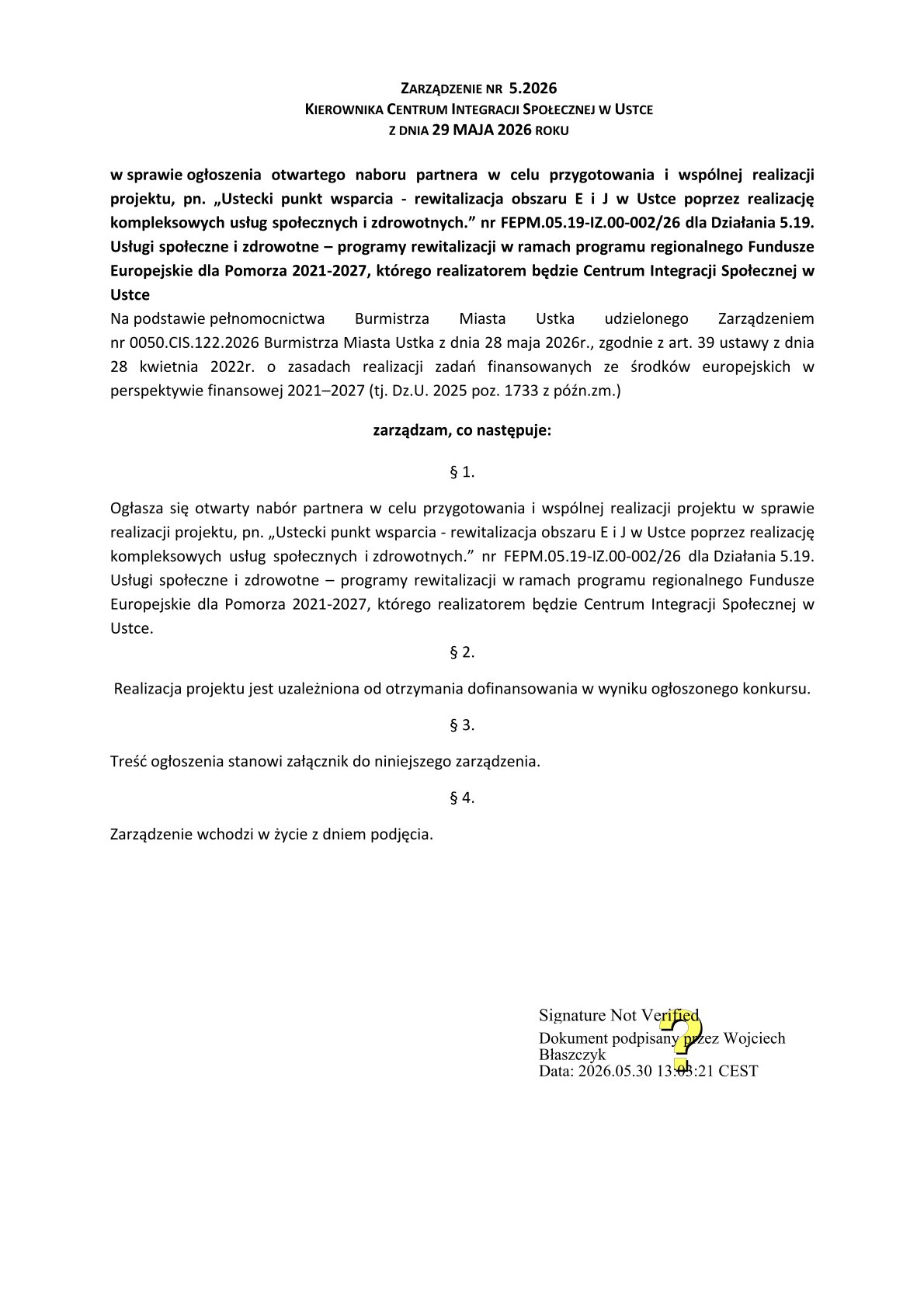 ZARZĄDZENIE NR 5.2026
KIEROWNIKA CENTRUM INTEGRACJI SPOŁECZNEJ W USTCE
Z DNIA 29 MAJA 2026 ROKU

w sprawie ogłoszenia otwartego naboru partnera w celu przygotowania i wspólnej realizacji projektu, pn. „Ustecki punkt wsparcia - rewitalizacja obszaru E i J w Ustce poprzez realizację kompleksowych usług społecznych i zdrowotnych.” nr FEPM.05.19-IZ.00-002/26 dla Działania 5.19. Usługi społeczne i zdrowotne – programy rewitalizacji w ramach programu regionalnego Fundusze Europejskie dla Pomorza 2021-2027, którego realizatorem będzie Centrum Integracji Społecznej w Ustce

Na podstawie pełnomocnictwa Burmistrza Miasta Ustka udzielonego Zarządzeniem nr 0050.CIS.122.2026 Burmistrza Miasta Ustka z dnia 28 maja 2026r., zgodnie z art. 39 ustawy z dnia 28 kwietnia 2022r. o zasadach realizacji zadań finansowanych ze środków europejskich w perspektywie finansowej 2021–2027 (tj. Dz.U. 2025 poz. 1733 z późn.zm.)

zarządzam, co następuje:

§ 1.

Ogłasza się otwarty nabór partnera w celu przygotowania i wspólnej realizacji projektu w sprawie realizacji projektu, pn. „Ustecki punkt wsparcia - rewitalizacja obszaru E i J w Ustce poprzez realizację kompleksowych usług społecznych i zdrowotnych.” nr FEPM.05.19-IZ.00-002/26 dla Działania 5.19. Usługi społeczne i zdrowotne – programy rewitalizacji w ramach programu regionalnego Fundusze Europejskie dla Pomorza 2021-2027, którego realizatorem będzie Centrum Integracji Społecznej w Ustce.

§ 2.

Realizacja projektu jest uzależniona od otrzymania dofinansowania w wyniku ogłoszonego konkursu.

§ 3.

Treść ogłoszenia stanowi załącznik do niniejszego zarządzenia.

§ 4.

Zarządzenie wchodzi w życie z dniem podjęcia.

Signature Not Verified
Dokument podpisany przez Wojciech Błaszczyk
Data: 2026.05.30 13:03:21 CEST